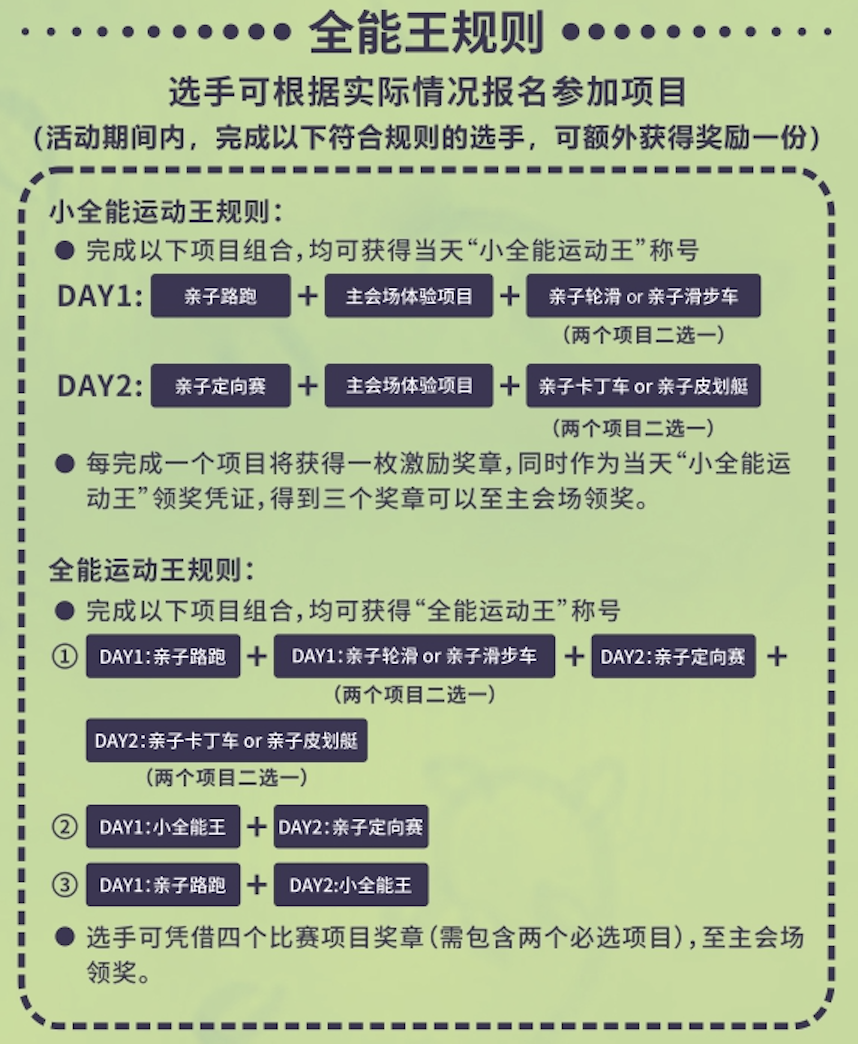 全能王规则

选手可根据实际情况报名参加项目
（活动期间内，完成以下符合规则的选手，可额外获得奖励一份）

小全能运动王规则：
● 完成以下项目组合，均可获得当天“小全能运动王”称号

DAY1: 亲子路跑 + 主会场体验项目 + 亲子轮滑 or 亲子滑步车
（两个项目二选一）

DAY2: 亲子定向赛 + 主会场体验项目 + 亲子卡丁车 or 亲子皮划艇
（两个项目二选一）

● 每完成一个项目将获得一枚激励奖章，同时作为当天“小全能运动王”领奖凭证，得到三个奖章可以至主会场领奖。

全能运动王规则：
● 完成以下项目组合，均可获得“全能运动王”称号

① DAY1:亲子路跑 + DAY1:亲子轮滑 or 亲子滑步车 + DAY2:亲子定向赛 +
（两个项目二选一）
DAY2:亲子卡丁车 or 亲子皮划艇
（两个项目二选一）

② DAY1:小全能王 + DAY2:亲子定向赛

③ DAY1:亲子路跑 + DAY2:小全能王

● 选手可凭借四个比赛项目奖章（需包含两个必选项目），至主会场领奖。